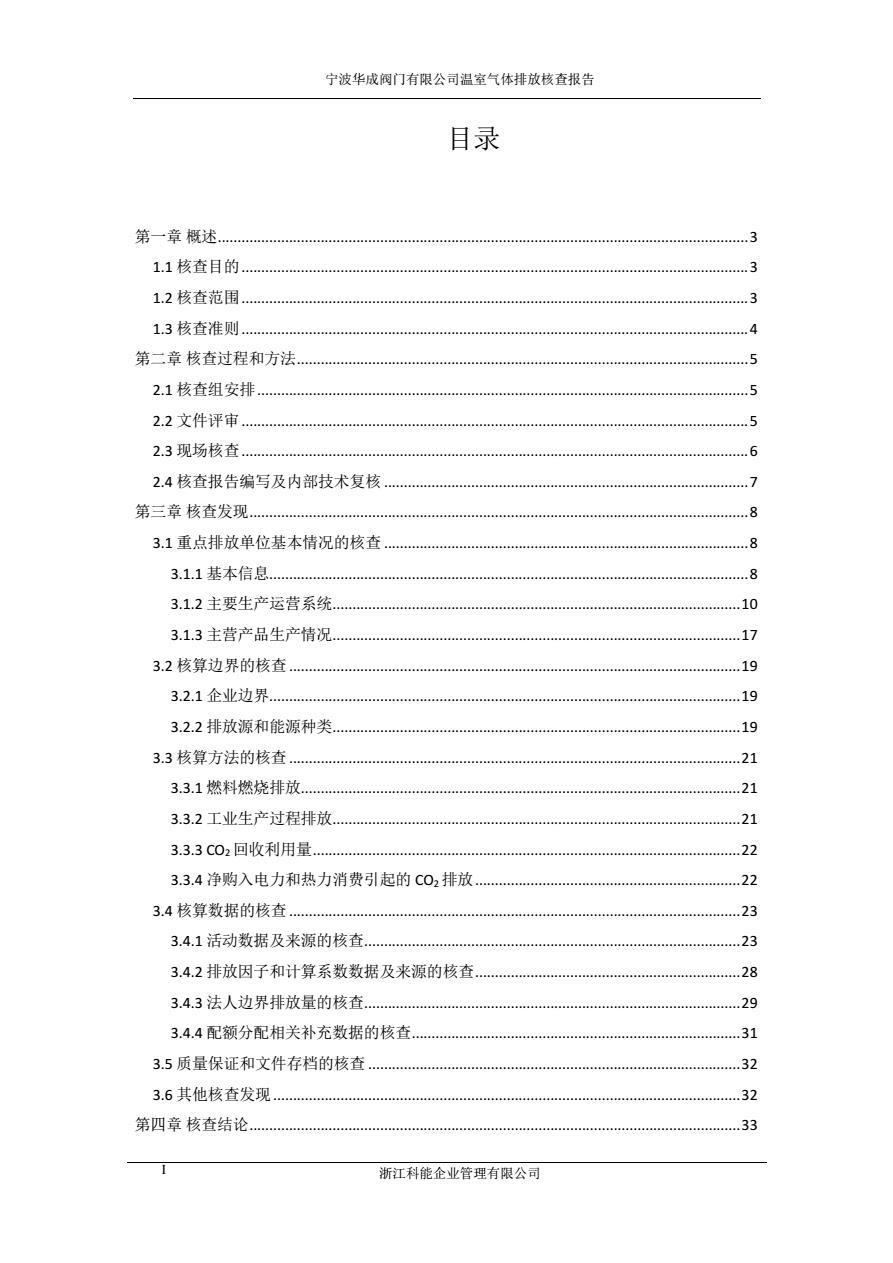 宁波华成阀门有限公司温室气体排放核查报告

目录

第一章 概述......3
1.1 核查目的......3
1.2 核查范围......3
1.3 核查准则......4
第二章 核查过程和方法......5
2.1 核查组安排......5
2.2 文件评审......5
2.3 现场核查......6
2.4 核查报告编写及内部技术复核......7
第三章 核查发现......8
3.1 重点排放单位基本情况的核查......8
3.1.1 基本信息......8
3.1.2 主要生产运营系统......10
3.1.3 主营产品生产情况......17
3.2 核算边界的核查......19
3.2.1 企业边界......19
3.2.2 排放源和能源种类......19
3.3 核算方法的核查......21
3.3.1 燃料燃烧排放......21
3.3.2 工业生产过程排放......21
3.3.3 $CO_2$ 回收利用量......22
3.3.4 净购入电力和热力消费引起的 $CO_2$ 排放......22
3.4 核算数据的核查......23
3.4.1 活动数据及来源的核查......23
3.4.2 排放因子和计算系数数据及来源的核查......28
3.4.3 法人边界排放量的核查......29
3.4.4 配额分配相关补充数据的核查......31
3.5 质量保证和文件存档的核查......32
3.6 其他核查发现......32
第四章 核查结论......33

I
浙江科能企业管理有限公司